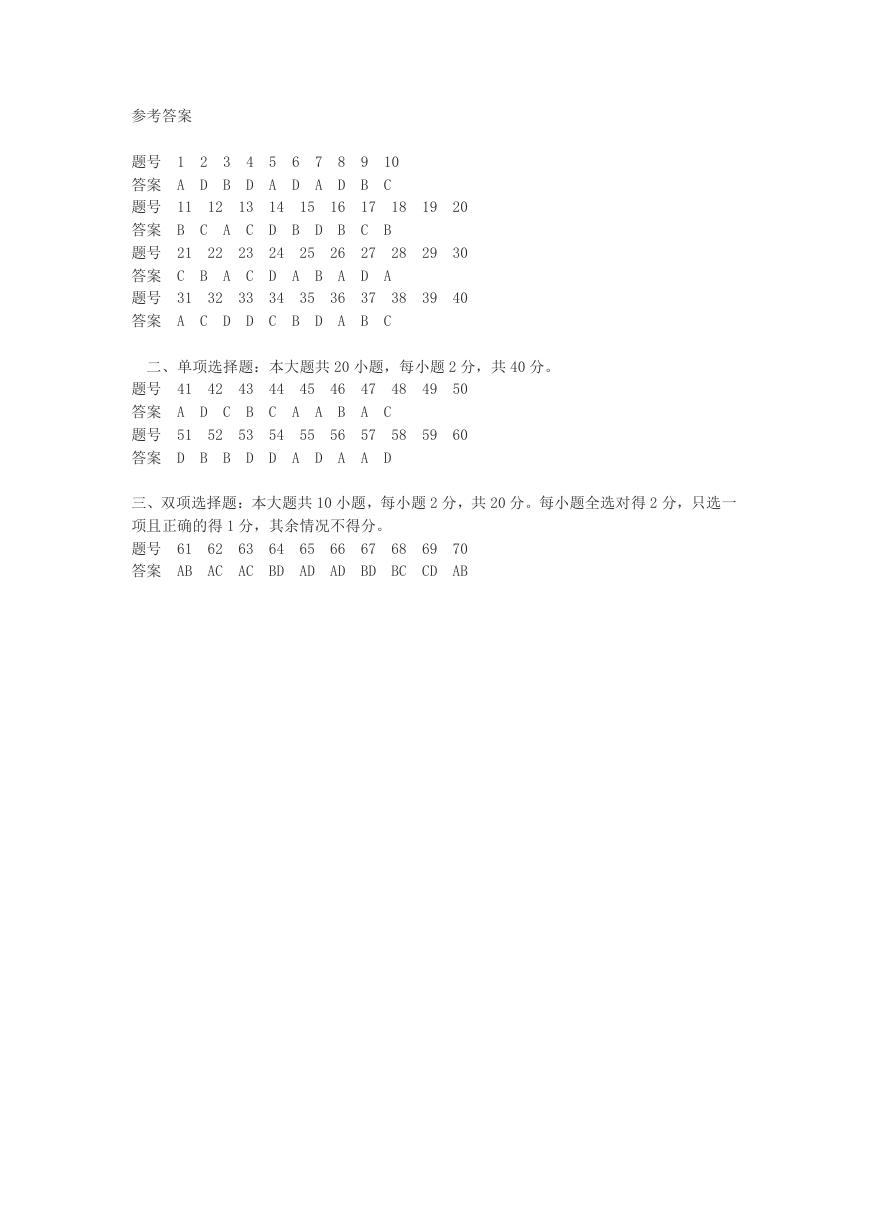 参考答案

题号 1 2 3 4 5 6 7 8 9 10
答案 A D B D A D A D B C
题号 11 12 13 14 15 16 17 18 19 20
答案 B C A C D B D B C B
题号 21 22 23 24 25 26 27 28 29 30
答案 C B A C D A B A D A
题号 31 32 33 34 35 36 37 38 39 40
答案 A C D D C B D A B C

二、单项选择题：本大题共 20 小题，每小题 2 分，共 40 分。
题号 41 42 43 44 45 46 47 48 49 50
答案 A D C B C A A B A C
题号 51 52 53 54 55 56 57 58 59 60
答案 D B B D D A D A A D

三、双项选择题：本大题共 10 小题，每小题 2 分，共 20 分。每小题全选对得 2 分，只选一项且正确的得 1 分，其余情况不得分。
题号 61 62 63 64 65 66 67 68 69 70
答案 AB AC AC BD AD AD BD BC CD AB